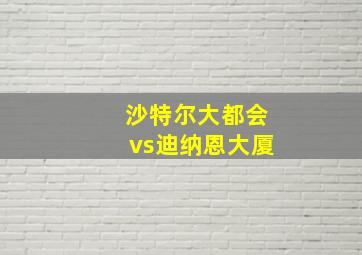 沙特尔大都会
vs迪纳恩大厦